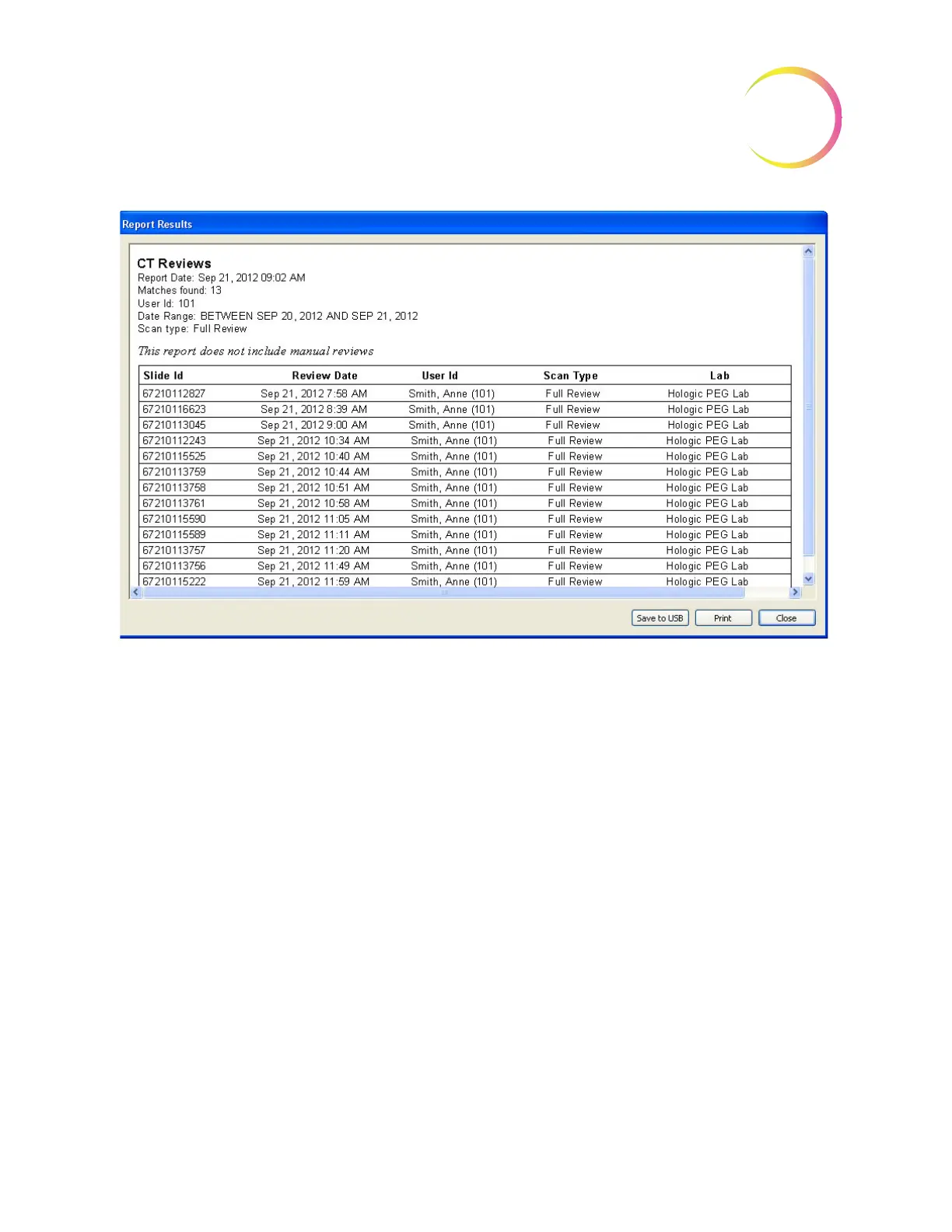 Report Results

CT Reviews
Report Date: Sep 21, 2012 09:02 AM
Matches found: 13
User Id: 101
Date Range: BETWEEN SEP 20, 2012 AND SEP 21, 2012
Scan type: Full Review

This report does not include manual reviews

| Slide Id | Review Date | User Id | Scan Type | Lab |
|---|---|---|---|---|
| 67210112827 | Sep 21, 2012 7:58 AM | Smith, Anne (101) | Full Review | Hologic PEG Lab |
| 67210116623 | Sep 21, 2012 8:39 AM | Smith, Anne (101) | Full Review | Hologic PEG Lab |
| 67210113045 | Sep 21, 2012 9:00 AM | Smith, Anne (101) | Full Review | Hologic PEG Lab |
| 67210112243 | Sep 21, 2012 10:34 AM | Smith, Anne (101) | Full Review | Hologic PEG Lab |
| 67210115525 | Sep 21, 2012 10:40 AM | Smith, Anne (101) | Full Review | Hologic PEG Lab |
| 67210113759 | Sep 21, 2012 10:44 AM | Smith, Anne (101) | Full Review | Hologic PEG Lab |
| 67210113758 | Sep 21, 2012 10:51 AM | Smith, Anne (101) | Full Review | Hologic PEG Lab |
| 67210113761 | Sep 21, 2012 10:58 AM | Smith, Anne (101) | Full Review | Hologic PEG Lab |
| 67210115590 | Sep 21, 2012 11:05 AM | Smith, Anne (101) | Full Review | Hologic PEG Lab |
| 67210115589 | Sep 21, 2012 11:11 AM | Smith, Anne (101) | Full Review | Hologic PEG Lab |
| 67210113757 | Sep 21, 2012 11:20 AM | Smith, Anne (101) | Full Review | Hologic PEG Lab |
| 67210113756 | Sep 21, 2012 11:49 AM | Smith, Anne (101) | Full Review | Hologic PEG Lab |
| 67210115222 | Sep 21, 2012 11:59 AM | Smith, Anne (101) | Full Review | Hologic PEG Lab |

Save to USB Print Close